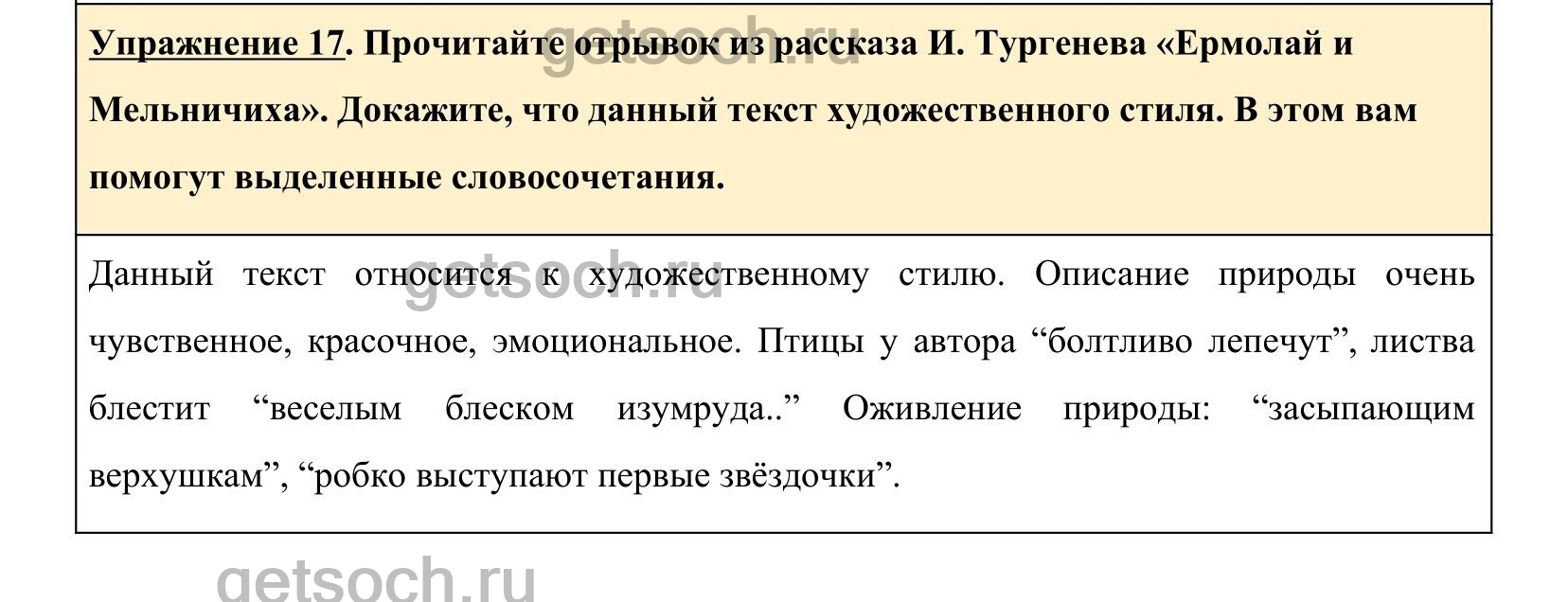 Упражнение 17. Прочитайте отрывок из рассказа И. Тургенева «Ермолай и Мельничиха». Докажите, что данный текст художественного стиля. В этом вам помогут выделенные словосочетания.

Данный текст относится к художественному стилю. Описание природы очень чувственное, красочное, эмоциональное. Птицы у автора "болтливо лепечут", листва блестит "веселым блеском изумруда.." Оживление природы: "засыпающим верхушкам", "робко выступают первые звёздочки".

getsoch.ru